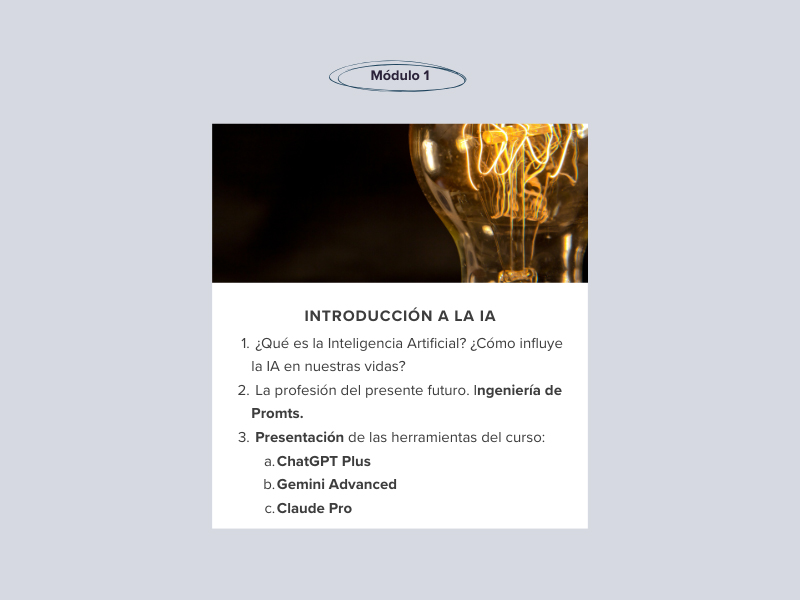 Módulo 1

INTRODUCCIÓN A LA IA

1. ¿Qué es la Inteligencia Artificial? ¿Cómo influye la IA en nuestras vidas?
2. La profesión del presente futuro. Ingeniería de Promts.
3. Presentación de las herramientas del curso:
a. ChatGPT Plus
b. Gemini Advanced
c. Claude Pro